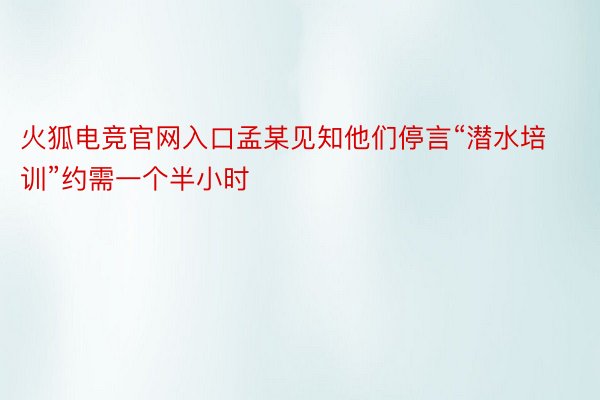 火狐电竞官网入口孟某见知他们停言“潜水培训”约需一个半小时